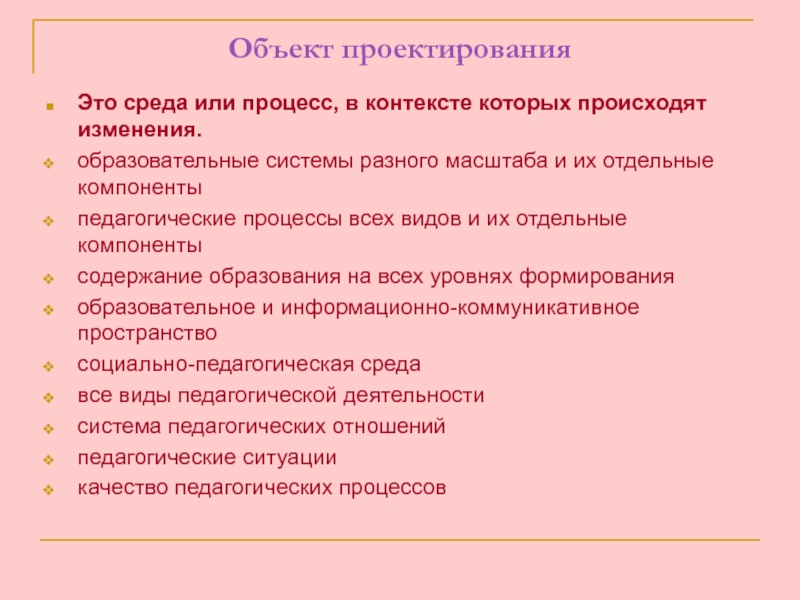 Объект проектирования

Это среда или процесс, в контексте которых происходят изменения.

образовательные системы разного масштаба и их отдельные компоненты

педагогические процессы всех видов и их отдельные компоненты

содержание образования на всех уровнях формирования

образовательное и информационно-коммуникативное пространство

социально-педагогическая среда

все виды педагогической деятельности

система педагогических отношений

педагогические ситуации

качество педагогических процессов